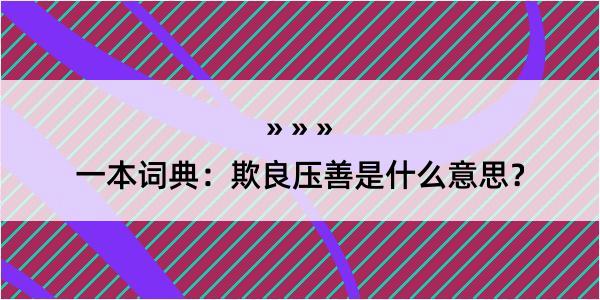 » » »

一本词典：欺良压善是什么意思？